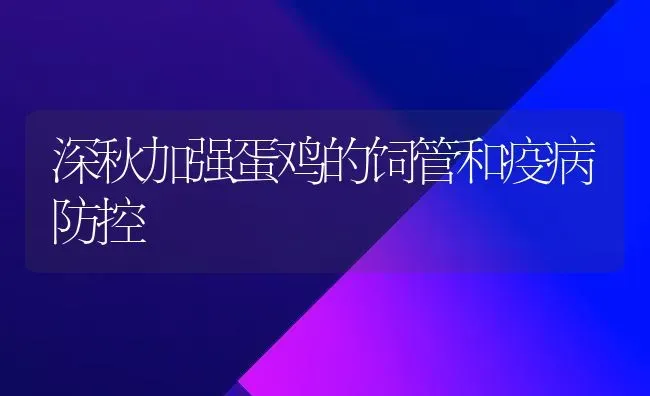 深秋加强蛋鸡的饲管和疫病防控